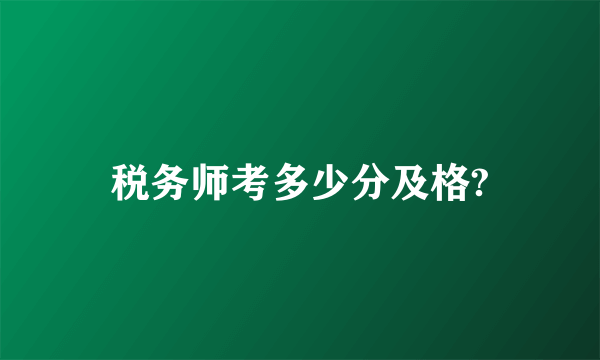 税务师考多少分及格?